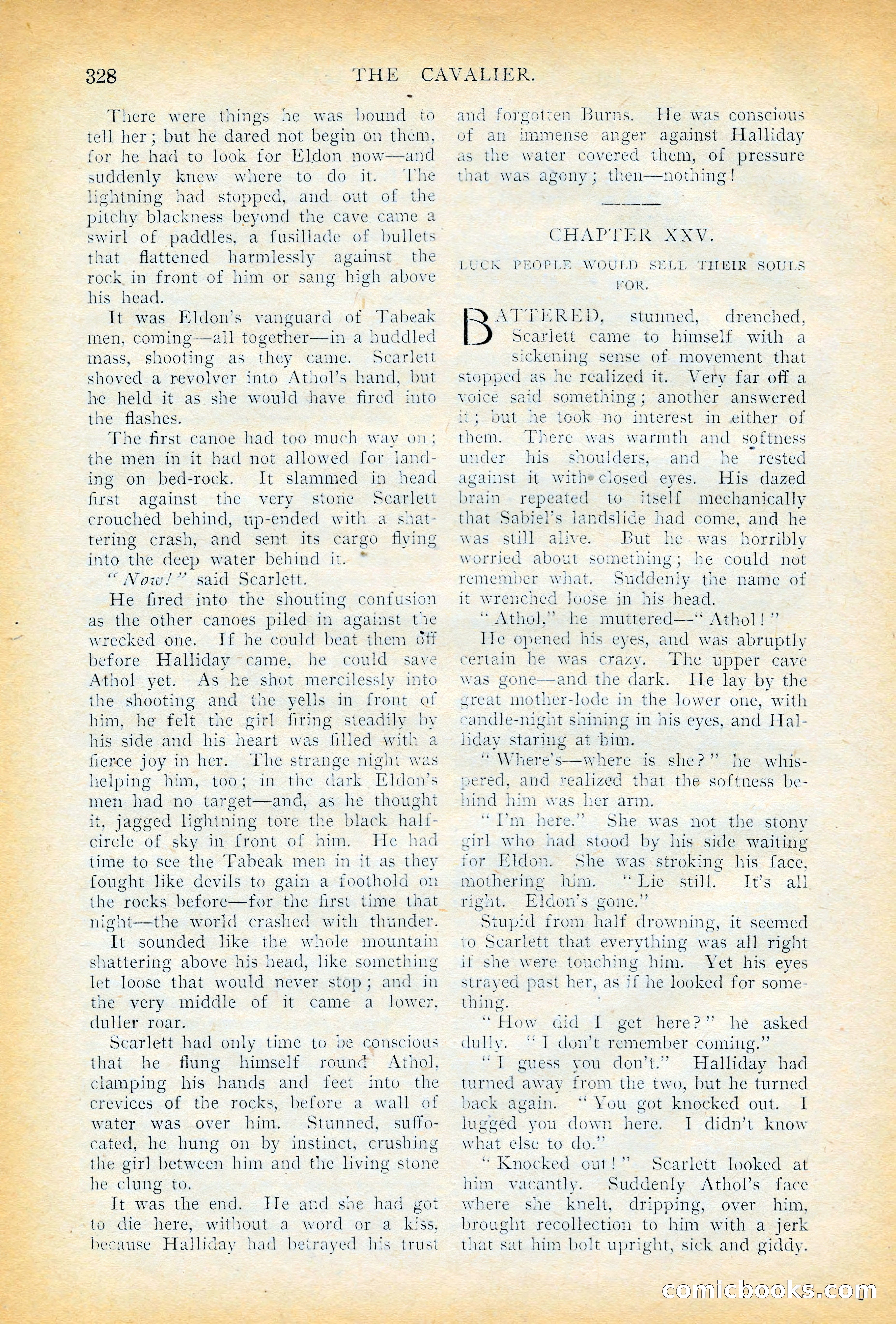 328 THE CAVALIER.

There were things he was bound to tell her; but he dared not begin on them, for he had to look for Eldon now—and suddenly knew where to do it. The lightning had stopped, and out of the pitchy blackness beyond the cave came a swirl of paddles, a fusillade of bullets that flattened harmlessly against the rock in front of him or sang high above his head.

It was Eldon's vanguard of Tabeak men, coming—all together—in a huddled mass, shooting as they came. Scarlett shoved a revolver into Athol's hand, but he held it as she would have fired into the flashes.

The first canoe had too much way on; the men in it had not allowed for landing on bed-rock. It slammed in head first against the very stone Scarlett crouched behind, up-ended with a shattering crash, and sent its cargo flying into the deep water behind it.

"Now!" said Scarlett.

He fired into the shouting confusion as the other canoes piled in against the wrecked one. If he could beat them off before Halliday came, he could save Athol yet. As he shot mercilessly into the shooting and the yells in front of him, he felt the girl firing steadily by his side and his heart was filled with a fierce joy in her. The strange night was helping him, too; in the dark Eldon's men had no target—and, as he thought it, jagged lightning tore the black half-circle of sky in front of him. He had time to see the Tabeak men in it as they fought like devils to gain a foothold on the rocks before—for the first time that night—the world crashed with thunder.

It sounded like the whole mountain shattering above his head, like something let loose that would never stop; and in the very middle of it came a lower, duller roar.

Scarlett had only time to be conscious that he flung himself round Athol, clamping his hands and feet into the crevices of the rocks, before a wall of water was over him. Stunned, suffocated, he hung on by instinct, crushing the girl between him and the living stone he clung to.

It was the end. He and she had got to die here, without a word or a kiss, because Halliday had betrayed his trust and forgotten Burns. He was conscious of an immense anger against Halliday as the water covered them, of pressure that was agony; then—nothing!

CHAPTER XXV.

LUCK PEOPLE WOULD SELL THEIR SOULS FOR.

BATTERED, stunned, drenched, Scarlett came to himself with a sickening sense of movement that stopped as he realized it. Very far off a voice said something; another answered it; but he took no interest in either of them. There was warmth and softness under his shoulders, and he rested against it with closed eyes. His dazed brain repeated to itself mechanically that Sabiel's landslide had come, and he was still alive. But he was horribly worried about something; he could not remember what. Suddenly the name of it wrenched loose in his head.

"Athol," he muttered—"Athol!"

He opened his eyes, and was abruptly certain he was crazy. The upper cave was gone—and the dark. He lay by the great mother-lode in the lower one, with candle-night shining in his eyes, and Halliday staring at him.

"Where's—where is she?" he whispered, and realized that the softness behind him was her arm.

"I'm here." She was not the stony girl who had stood by his side waiting for Eldon. She was stroking his face, mothering him. "Lie still. It's all right. Eldon's gone."

Stupid from half drowning, it seemed to Scarlett that everything was all right if she were touching him. Yet his eyes strayed past her, as if he looked for something.

"How did I get here?" he asked dully. "I don't remember coming."

"I guess you don't." Halliday had turned away from the two, but he turned back again. "You got knocked out. I lugged you down here. I didn't know what else to do."

"Knocked out!" Scarlett looked at him vacantly. Suddenly Athol's face where she knelt, dripping, over him, brought recollection to him with a jerk that sat him bolt upright, sick and giddy.

comicbooks.com